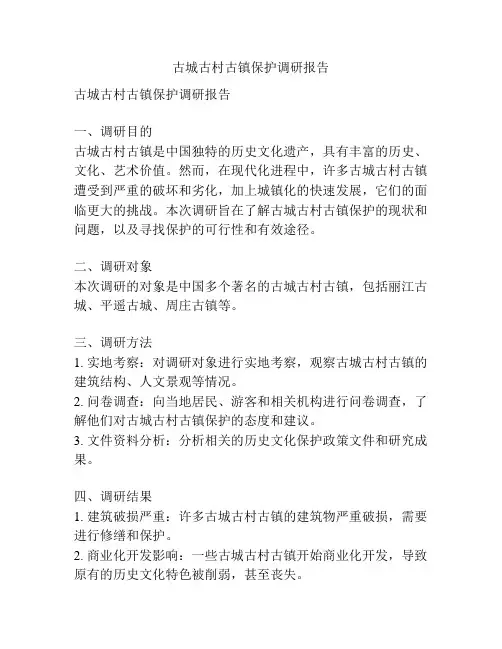 古城古村古镇保护调研报告

古城古村古镇保护调研报告

一、调研目的
古城古村古镇是中国独特的历史文化遗产，具有丰富的历史、文化、艺术价值。然而，在现代化进程中，许多古城古村古镇遭受到严重的破坏和劣化，加上城镇化的快速发展，它们的面临更大的挑战。本次调研旨在了解古城古村古镇保护的现状和问题，以及寻找保护的可行性和有效途径。

二、调研对象
本次调研的对象是中国多个著名的古城古村古镇，包括丽江古城、平遥古城、周庄古镇等。

三、调研方法
1. 实地考察：对调研对象进行实地考察，观察古城古村古镇的建筑结构、人文景观等情况。
2. 问卷调查：向当地居民、游客和相关机构进行问卷调查，了解他们对古城古村古镇保护的态度和建议。
3. 文件资料分析：分析相关的历史文化保护政策文件和研究成果。

四、调研结果
1. 建筑破损严重：许多古城古村古镇的建筑物严重破损，需要进行修缮和保护。
2. 商业化开发影响：一些古城古村古镇开始商业化开发，导致原有的历史文化特色被削弱，甚至丧失。